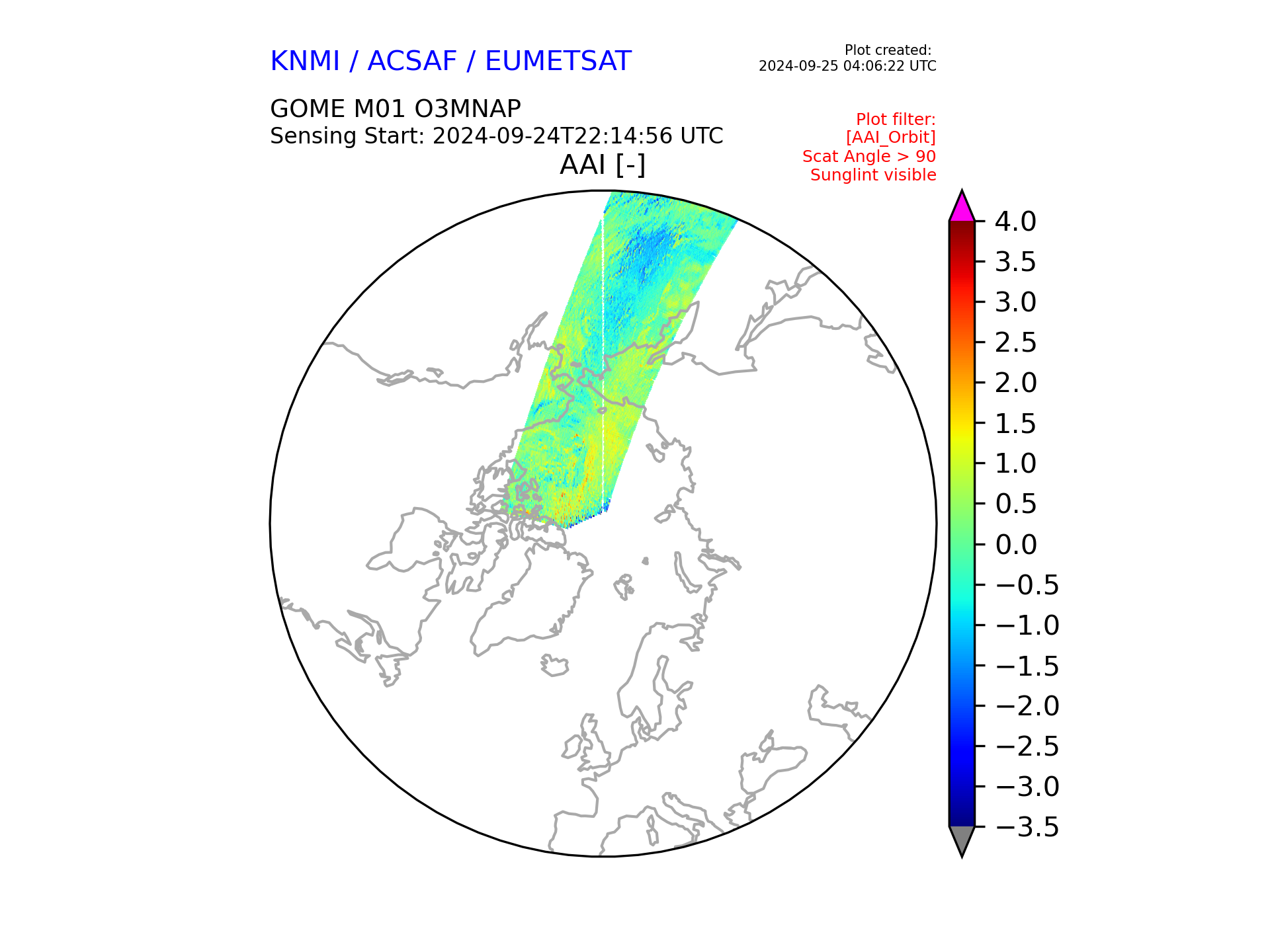 KNMI / ACSAF / EUMETSAT

Plot created:
2024-09-25 04:06:22 UTC

GOME M01 O3MNAP
Sensing Start: 2024-09-24T22:14:56 UTC

Plot filter:
[AAI_Orbit]
Scat Angle > 90
Sunglint visible

AAI [-]

4.0
3.5
3.0
2.5
2.0
1.5
1.0
0.5
0.0
−0.5
−1.0
−1.5
−2.0
−2.5
−3.0
−3.5